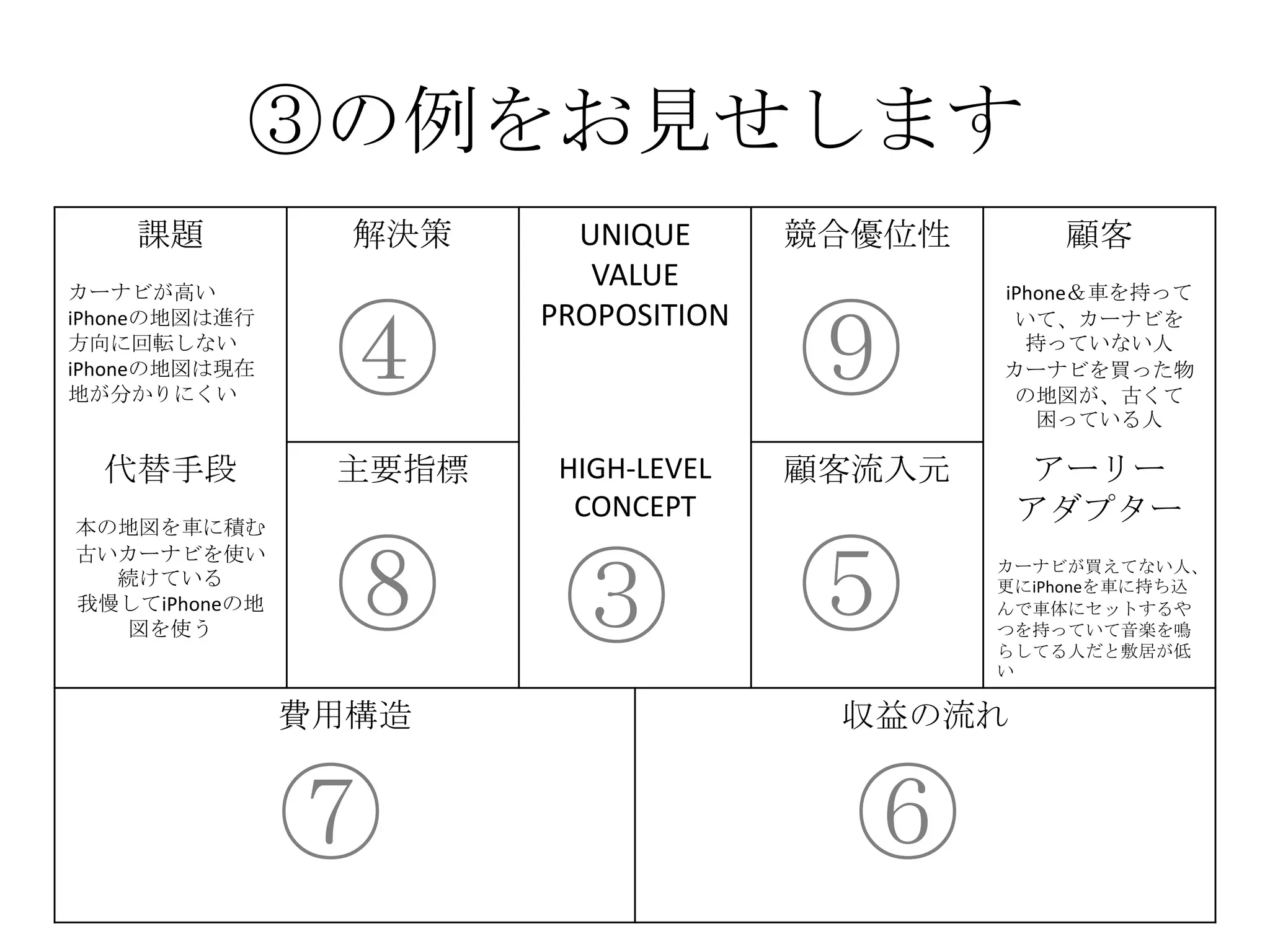 ③の例をお見せします

課題

カーナビが高い
iPhoneの地図は進行方向に回転しない
iPhoneの地図は現在地が分かりにくい

代替手段

本の地図を車に積む
古いカーナビを使い続けている
我慢してiPhoneの地図を使う

解決策

④

主要指標

⑧

UNIQUE VALUE PROPOSITION

HIGH-LEVEL CONCEPT

③

競合優位性

⑨

顧客流入元

⑤

顧客

iPhone＆車を持っていて、カーナビを持っていない人
カーナビを買った物の地図が、古くて困っている人

アーリーアダプター

カーナビが買えてない人、更にiPhoneを車に持ち込んで車体にセットするやつを持っていて音楽を鳴らしてる人だと敷居が低い

費用構造

⑦

収益の流れ

⑥